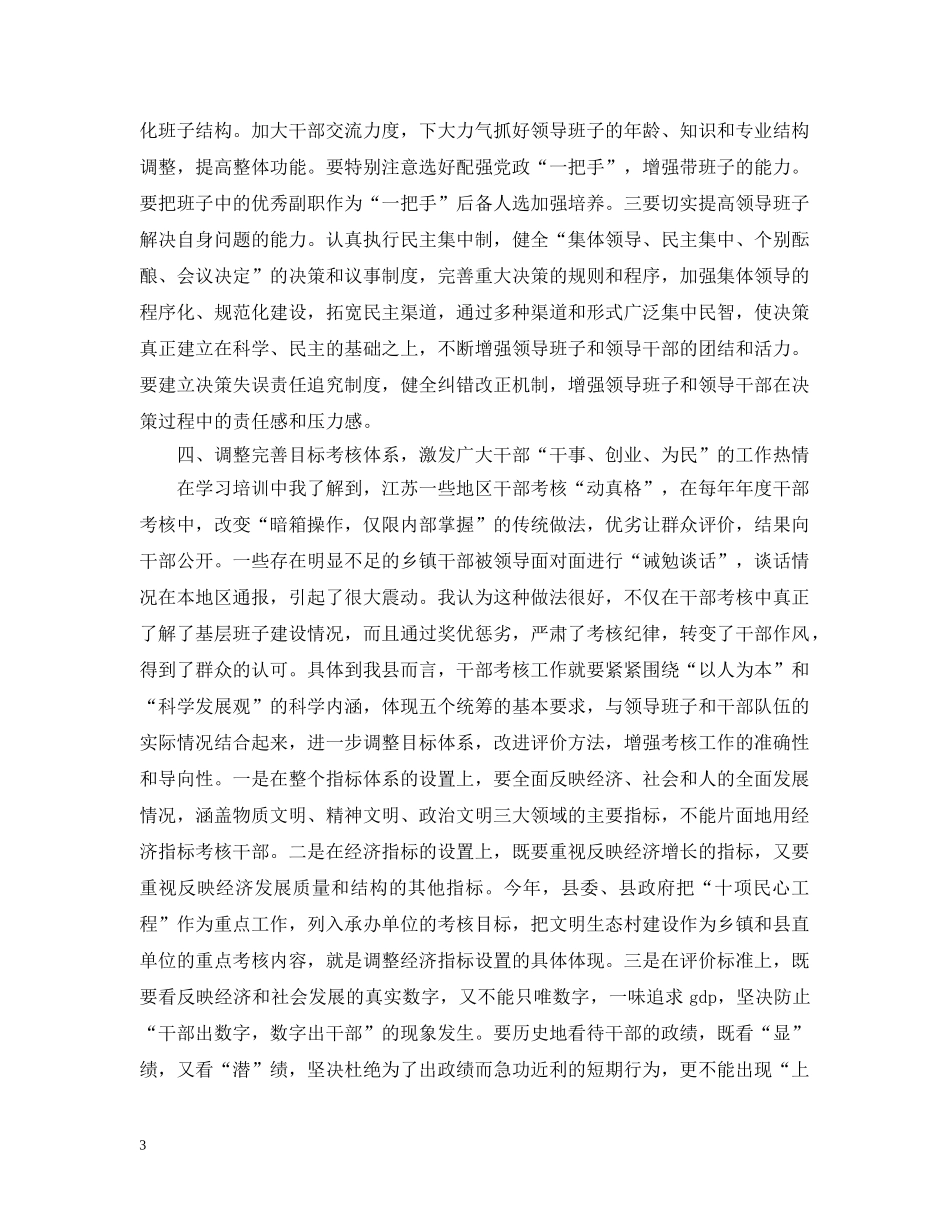 化班子结构。加大干部交流力度，下大力气抓好领导班子的年龄、知识和专业结构调整，提高整体功能。要特别注意选好配强党政“一把手”，增强带班子的能力。要把班子中的优秀副职作为“一把手”后备人选加强培养。三要切实提高领导班子解决自身问题的能力。认真执行民主集中制，健全“集体领导、民主集中、个别酝酿、会议决定”的决策和议事制度，完善重大决策的规则和程序，加强集体领导的程序化、规范化建设，拓宽民主渠道，通过多种渠道和形式广泛集中民智，使决策真正建立在科学、民主的基础之上，不断增强领导班子和领导干部的团结和活力。要建立决策失误责任追究制度，健全纠错改正机制，增强领导班子和领导干部在决策过程中的责任感和压力感。

四、调整完善目标考核体系，激发广大干部“干事、创业、为民”的工作热情

在学习培训中我了解到，江苏一些地区干部考核“动真格”，在每年年度干部考核中，改变“暗箱操作，仅限内部掌握”的传统做法，优劣让群众评价，结果向干部公开。一些存在明显不足的乡镇干部被领导面对面进行“诫勉谈话”，谈话情况在本地区通报，引起了很大震动。我认为这种做法很好，不仅在干部考核中真正了解了基层班子建设情况，而且通过奖优惩劣，严肃了考核纪律，转变了干部作风，得到了群众的认可。具体到我县而言，干部考核工作就要紧紧围绕“以人为本”和“科学发展观”的科学内涵，体现五个统筹的基本要求，与领导班子和干部队伍的实际情况结合起来，进一步调整目标体系，改进评价方法，增强考核工作的准确性和导向性。一是在整个指标体系的设置上，要全面反映经济、社会和人的全面发展情况，涵盖物质文明、精神文明、政治文明三大领域的主要指标，不能片面地用经济指标考核干部。二是在经济指标的设置上，既要重视反映经济增长的指标，又要重视反映经济发展质量和结构的其他指标。今年，县委、县政府把“十项民心工程”作为重点工作，列入承办单位的考核目标，把文明生态村建设作为乡镇和县直单位的重点考核内容，就是调整经济指标设置的具体体现。三是在评价标准上，既要看反映经济和社会发展的真实数字，又不能只唯数字，一味追求 gdp，坚决防止“干部出数字，数字出干部”的现象发生。要历史地看待干部的政绩，既看“显”绩，又看“潜”绩，坚决杜绝为了出政绩而急功近利的短期行为，更不能出现“上

3